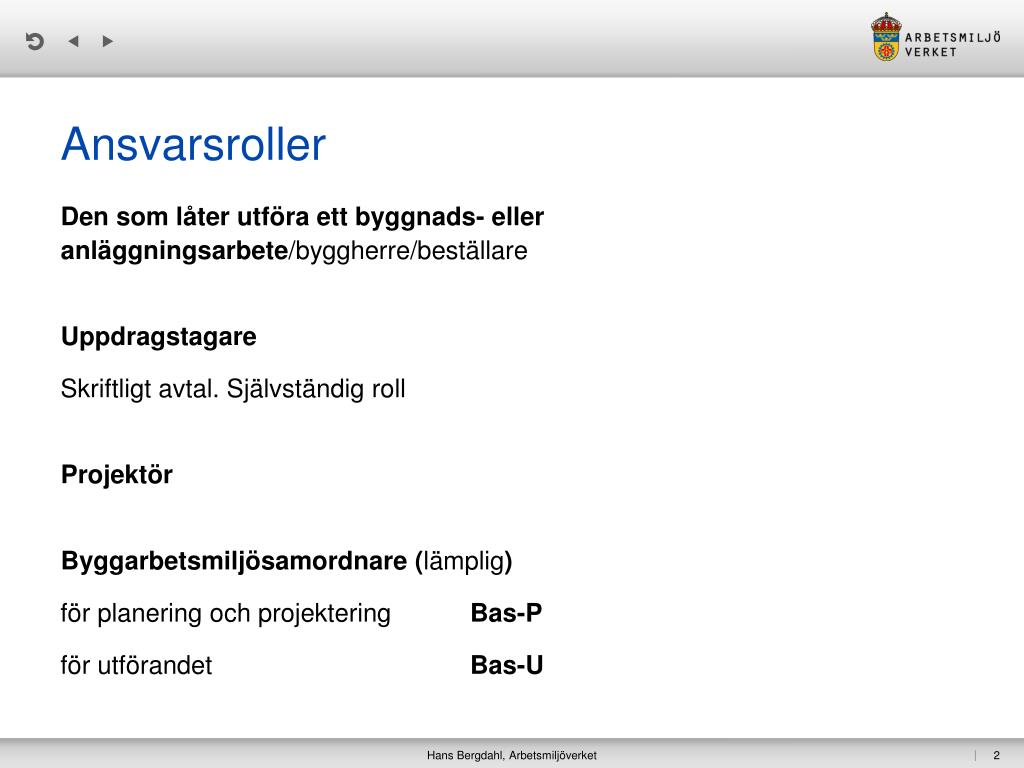 ARBETSMILJÖ VERKET

Ansvarsroller

Den som låter utföra ett byggnads- eller anläggningsarbete/byggherre/beställare

Uppdragstagare

Skriftligt avtal. Självständig roll

Projektör

Byggarbetsmiljösamordnare (lämplig)

för planering och projektering Bas-P

för utförandet Bas-U

Hans Bergdahl, Arbetsmiljöverket | 2